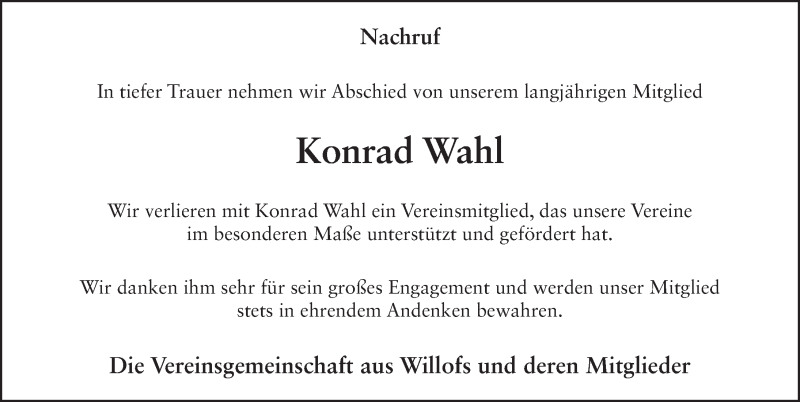 Nachruf

In tiefer Trauer nehmen wir Abschied von unserem langjährigen Mitglied

Konrad Wahl

Wir verlieren mit Konrad Wahl ein Vereinsmitglied, das unsere Vereine im besonderen Maße unterstützt und gefördert hat.

Wir danken ihm sehr für sein großes Engagement und werden unser Mitglied stets in ehrendem Andenken bewahren.

Die Vereinsgemeinschaft aus Willofs und deren Mitglieder